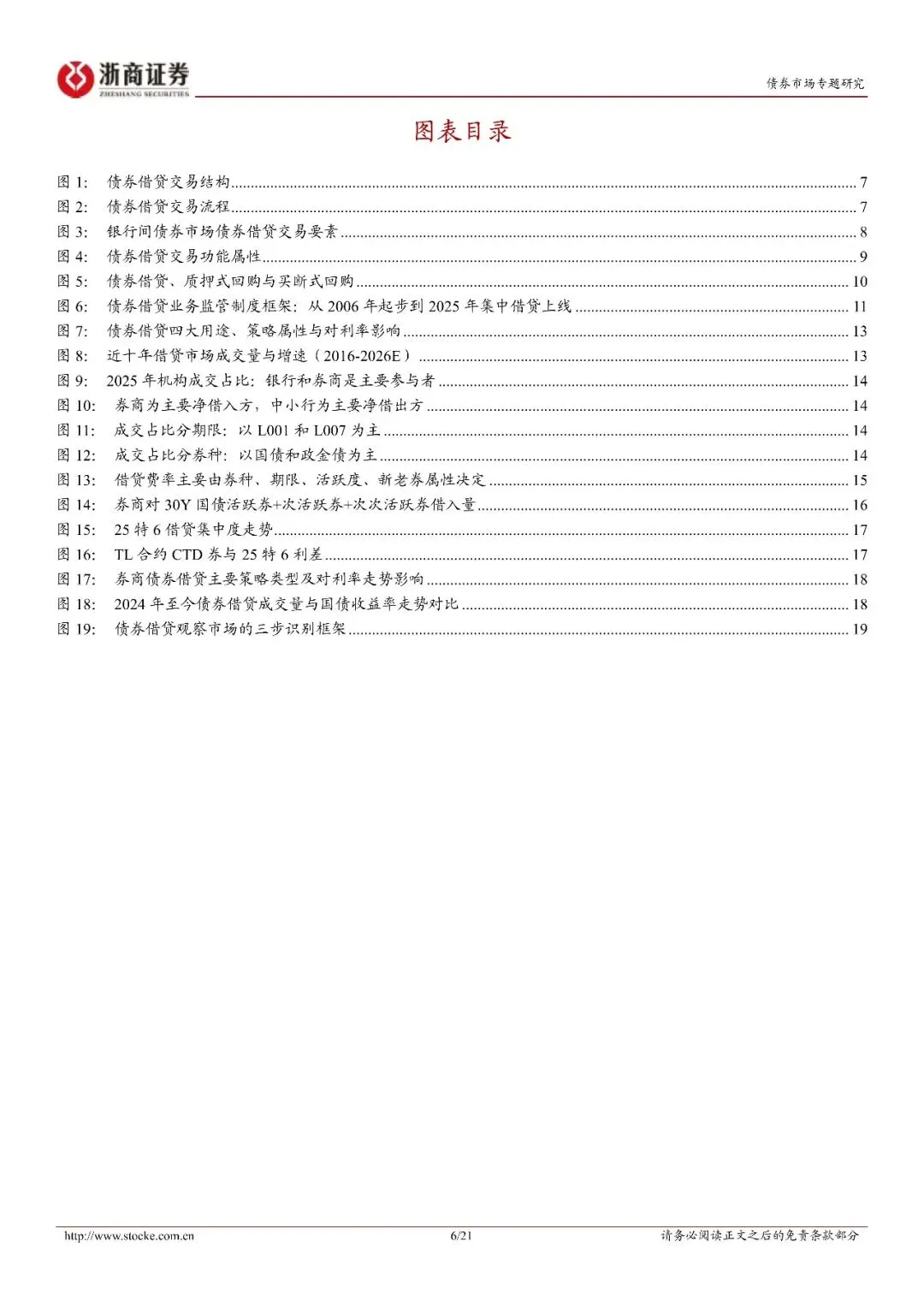 浙商证券
ZHESHANG SECURITIES

债券市场专题研究

图表目录

图 1: 债券借贷交易结构 ........ 7
图 2: 债券借贷交易流程 ........ 7
图 3: 银行间债券市场债券借贷交易要素 ........ 8
图 4: 债券借贷交易功能属性 ........ 9
图 5: 债券借贷、质押式回购与买断式回购 ........ 10
图 6: 债券借贷业务监管制度框架：从 2006 年起步到 2025 年集中借贷上线 ........ 11
图 7: 债券借贷四大用途、策略属性与对利率影响 ........ 13
图 8: 近十年借贷市场成交量与增速（2016-2026E） ........ 13
图 9: 2025 年机构成交占比：银行和券商是主要参与者 ........ 14
图 10: 券商为主要净借入方，中小行为主要净借出方 ........ 14
图 11: 成交占比分期限：以 L001 和 L007 为主 ........ 14
图 12: 成交占比分券种：以国债和政金债为主 ........ 14
图 13: 借贷费率主要由券种、期限、活跃度、新老券属性决定 ........ 15
图 14: 券商对 30Y 国债活跃券+次活跃券+次次活跃券借入量 ........ 16
图 15: 25 特 6 借贷集中度走势 ........ 17
图 16: TL 合约 CTD 券与 25 特 6 利差 ........ 17
图 17: 券商债券借贷主要策略类型及对利率走势影响 ........ 18
图 18: 2024 年至今债券借贷成交量与国债收益率走势对比 ........ 18
图 19: 债券借贷观察市场的三步识别框架 ........ 19

http://www.stocke.com.cn　6/21　请务必阅读正文之后的免责条款部分